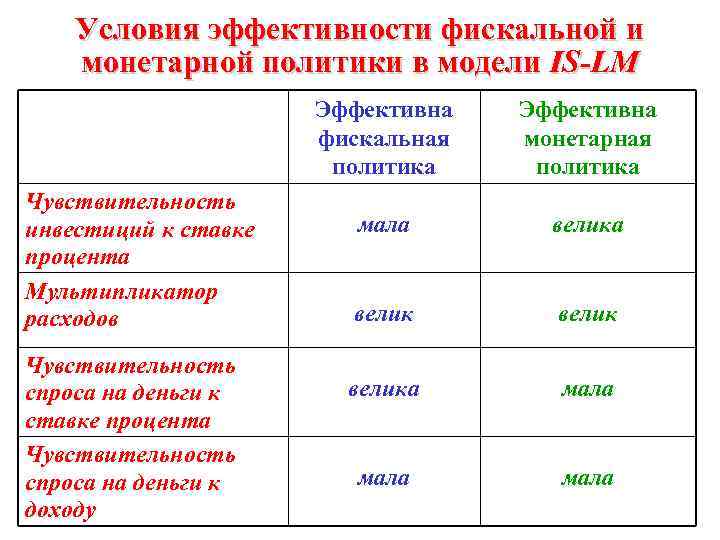 Условия эффективности фискальной и монетарной политики в модели IS-LM

| | Эффективна фискальная политика | Эффективна монетарная политика |
|---|---|---|
| Чувствительность инвестиций к ставке процента | мала | велика |
| Мультипликатор расходов | велик | велик |
| Чувствительность спроса на деньги к ставке процента | велика | мала |
| Чувствительность спроса на деньги к доходу | мала | мала |